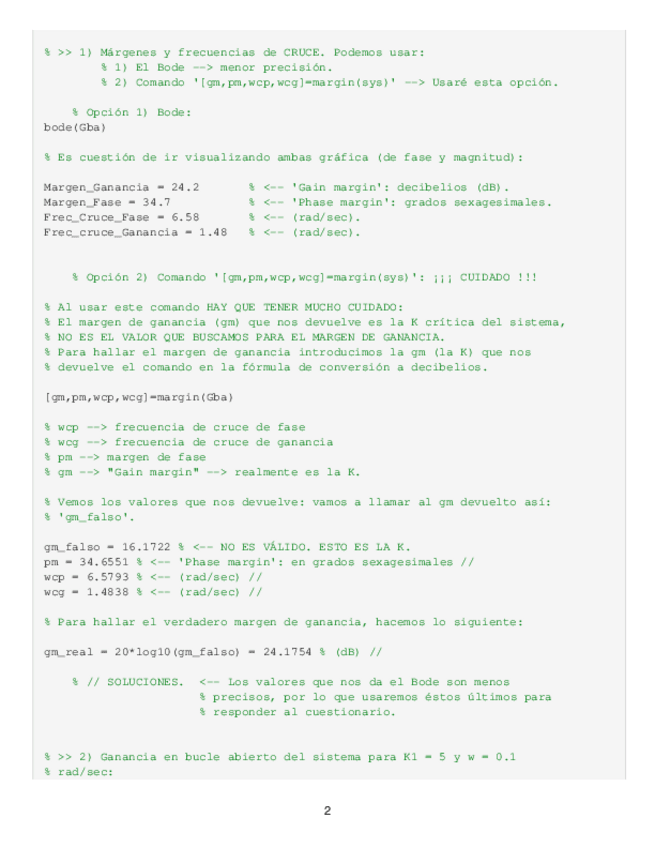 % >> 1) Márgenes y frecuencias de CRUCE. Podemos usar:
% 1) El Bode --> menor precisión.
% 2) Comando '[gm,pm,wcp,wcg]=margin(sys)' --> Usaré esta opción.

% Opción 1) Bode:
bode(Gba)

% Es cuestión de ir visualizando ambas gráfica (de fase y magnitud):

Margen_Ganancia = 24.2 % <-- 'Gain margin': decibelios (dB).
Margen_Fase = 34.7 % <-- 'Phase margin': grados sexagesimales.
Frec_Cruce_Fase = 6.58 % <-- (rad/sec).
Frec_cruce_Ganancia = 1.48 % <-- (rad/sec).

% Opción 2) Comando '[gm,pm,wcp,wcg]=margin(sys)': ¡¡¡ CUIDADO !!!

% Al usar este comando HAY QUE TENER MUCHO CUIDADO:
% El margen de ganancia (gm) que nos devuelve es la K crítica del sistema,
% NO ES EL VALOR QUE BUSCAMOS PARA EL MARGEN DE GANANCIA.
% Para hallar el margen de ganancia introducimos la gm (la K) que nos
% devuelve el comando en la fórmula de conversión a decibelios.

[gm,pm,wcp,wcg]=margin(Gba)

% wcp --> frecuencia de cruce de fase
% wcg --> frecuencia de cruce de ganancia
% pm --> margen de fase
% gm --> "Gain margin" --> realmente es la K.

% Vemos los valores que nos devuelve: vamos a llamar al gm devuelto así:
% 'gm_falso'.

gm_falso = 16.1722 % <-- NO ES VÁLIDO. ESTO ES LA K.
pm = 34.6551 % <-- 'Phase margin': en grados sexagesimales //
wcp = 6.5793 % <-- (rad/sec) //
wcg = 1.4838 % <-- (rad/sec) //

% Para hallar el verdadero margen de ganancia, hacemos lo siguiente:

gm_real = 20*log10(gm_falso) = 24.1754 % (dB) //

% // SOLUCIONES. <-- Los valores que nos da el Bode son menos
% precisos, por lo que usaremos éstos últimos para
% responder al cuestionario.

% >> 2) Ganancia en bucle abierto del sistema para K1 = 5 y w = 0.1
% rad/sec:

2